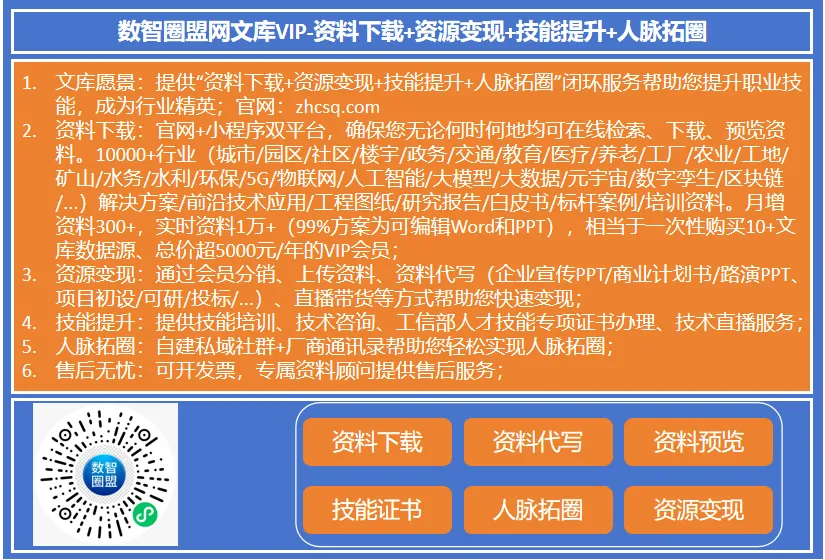 数智圈盟网文库VIP-资料下载+资源变现+技能提升+人脉拓圈

1. 文库愿景：提供“资料下载+资源变现+技能提升+人脉拓圈”闭环服务帮助您提升职业技能，成为行业精英；官网：zhcsq.com
2. 资料下载：官网+小程序双平台，确保您无论何时何地均可在线检索、下载、预览资料。10000+行业（城市/园区/社区/楼宇/政务/交通/教育/医疗/养老/工厂/农业/工地/矿山/水务/水利/环保/5G/物联网/人工智能/大模型/大数据/元宇宙/数字孪生/区块链/...）解决方案/前沿技术应用/工程图纸/研究报告/白皮书/标杆案例/培训资料。月增资料300+，实时资料1万+（99%方案为可编辑Word和PPT），相当于一次性购买10+文库数据源、总价超5000元/年的VIP会员；
3. 资源变现：通过会员分销、上传资料、资料代写（企业宣传PPT/商业计划书/路演PPT、项目初设/可研/投标/...）、直播带货等方式帮助您快速变现；
4. 技能提升：提供技能培训、技术咨询、工信部人才技能专项证书办理、技术直播服务；
5. 人脉拓圈：自建私域社群+厂商通讯录帮助您轻松实现人脉拓圈；
6. 售后无忧：可开发票，专属资料顾问提供售后服务；

数智圈盟

资料下载
资料代写
资料预览
技能证书
人脉拓圈
资源变现